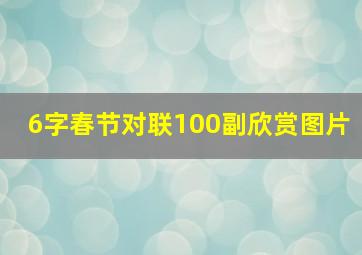 6字春节对联100副欣赏图片